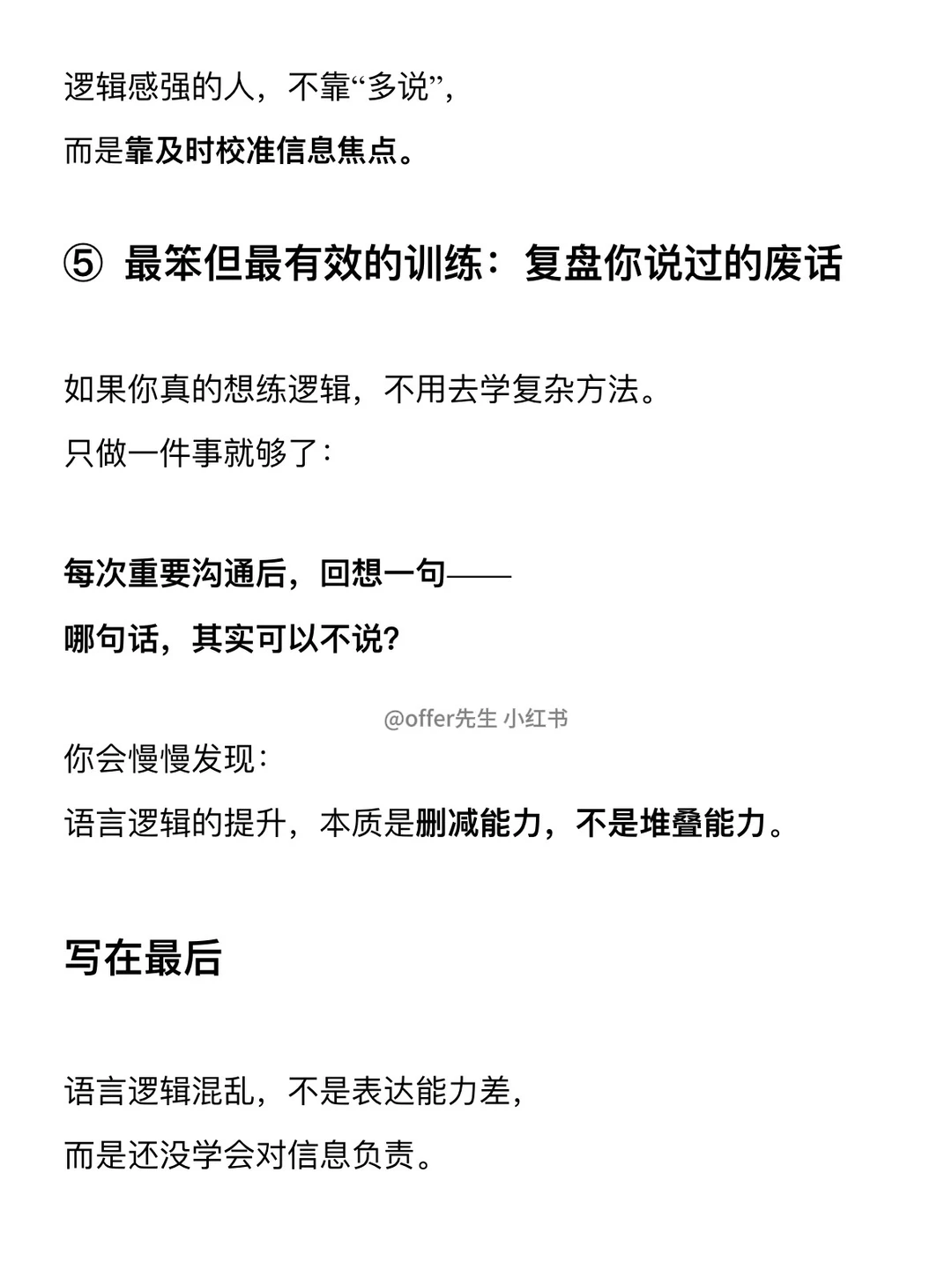 逻辑感强的人，不靠“多说”，
而是靠及时校准信息焦点。

⑤ 最笨但最有效的训练：复盘你说过的废话

如果你真的想练逻辑，不用去学复杂方法。
只做一件事就够了：

每次重要沟通后，回想一句——
哪句话，其实可以不说？

@offer先生 小红书

你会慢慢发现：
语言逻辑的提升，本质是删减能力，不是堆叠能力。

写在最后

语言逻辑混乱，不是表达能力差，
而是还没学会对信息负责。